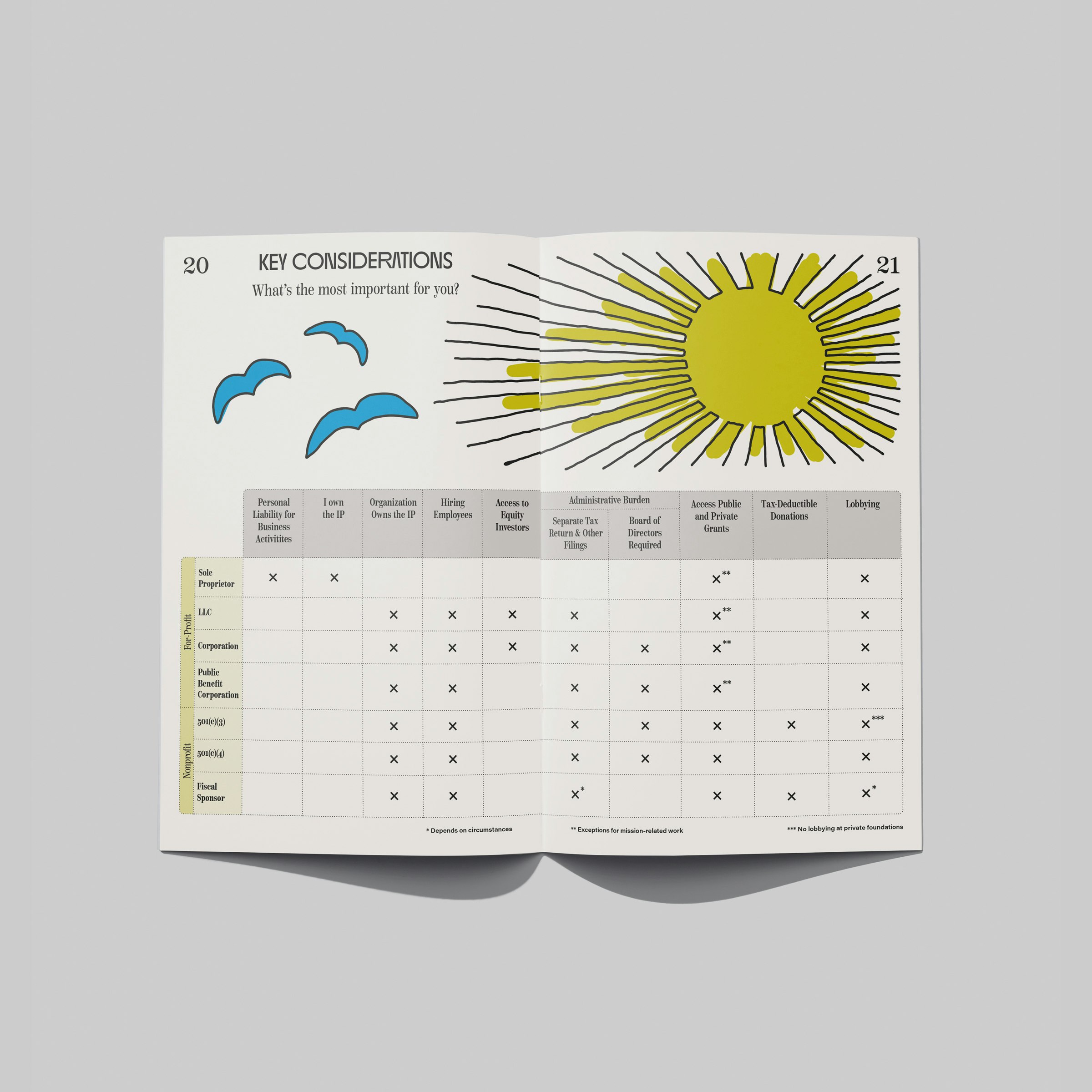 20

KEY CONSIDERATIONS

What's the most important for you?

21

| | | Personal Liability for Business Activitites | I own the IP | Organization Owns the IP | Hiring Employees | Access to Equity Investors | Administrative Burden: Separate Tax Return & Other Filings | Administrative Burden: Board of Directors Required | Access Public and Private Grants | Tax-Deductible Donations | Lobbying |
|---|---|---|---|---|---|---|---|---|---|---|---|
| For-Profit | Sole Proprietor | × | × | | | | | | ×** | | × |
| For-Profit | LLC | | | × | × | × | × | | ×** | | × |
| For-Profit | Corporation | | | × | × | × | × | × | ×** | | × |
| For-Profit | Public Benefit Corporation | | | × | × | | × | × | ×** | | × |
| Nonprofit | 501(c)(3) | | | × | × | | × | × | × | × | ×*** |
| Nonprofit | 501(c)(4) | | | × | × | | × | × | × | | × |
| Nonprofit | Fiscal Sponsor | | | × | × | | ×* | | × | × | ×* |

* Depends on circumstances

** Exceptions for mission-related work

*** No lobbying at private foundations